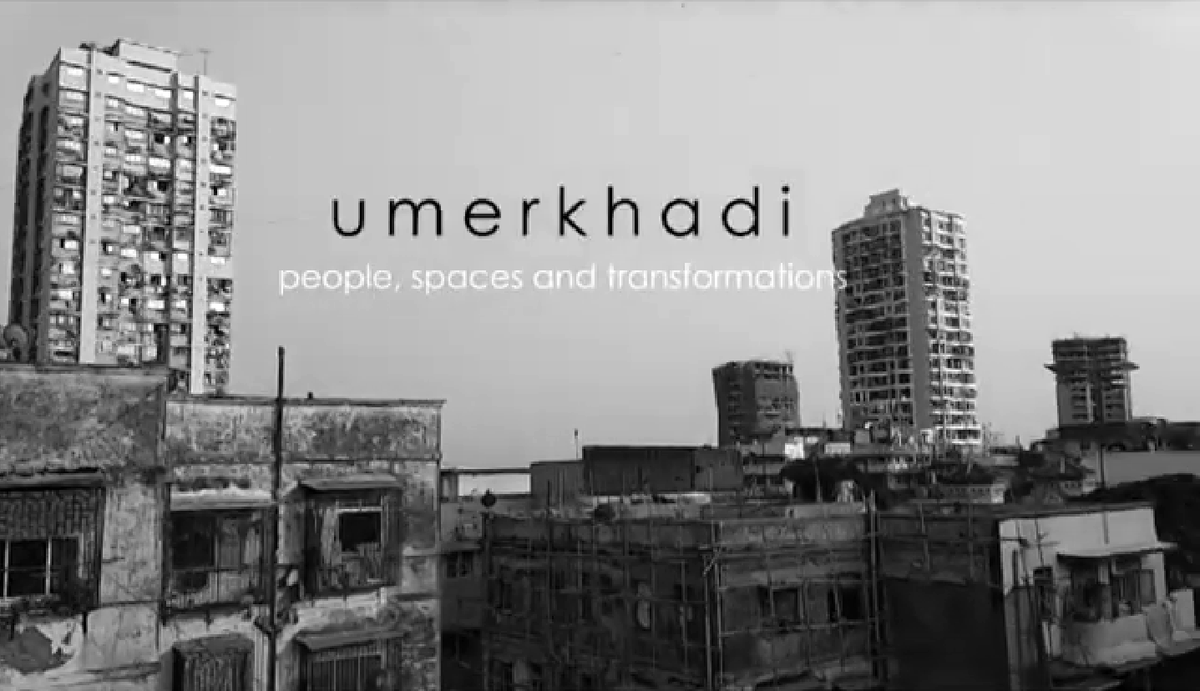 umerkhadi
people, spaces and transformations